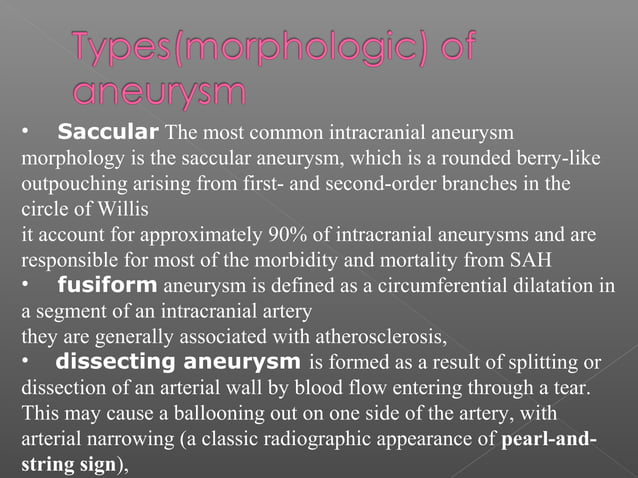 Types(morphologic) of aneurysm

• Saccular The most common intracranial aneurysm morphology is the saccular aneurysm, which is a rounded berry-like outpouching arising from first- and second-order branches in the circle of Willis

it account for approximately 90% of intracranial aneurysms and are responsible for most of the morbidity and mortality from SAH

• fusiform aneurysm is defined as a circumferential dilatation in a segment of an intracranial artery

they are generally associated with atherosclerosis,

• dissecting aneurysm is formed as a result of splitting or dissection of an arterial wall by blood flow entering through a tear. This may cause a ballooning out on one side of the artery, with arterial narrowing (a classic radiographic appearance of pearl-and-string sign),